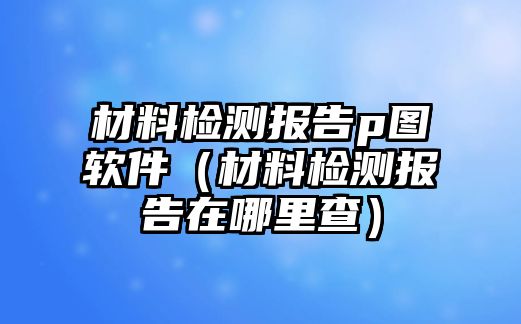 材料检测报告p图软件（材料检测报告在哪里查）